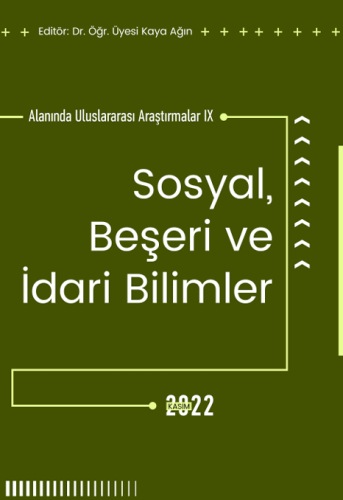 Editör: Dr. Öğr. Üyesi Kaya Ağın

Alanında Uluslararası Araştırmalar IX

Sosyal, Beşeri ve İdari Bilimler

KASIM
2022